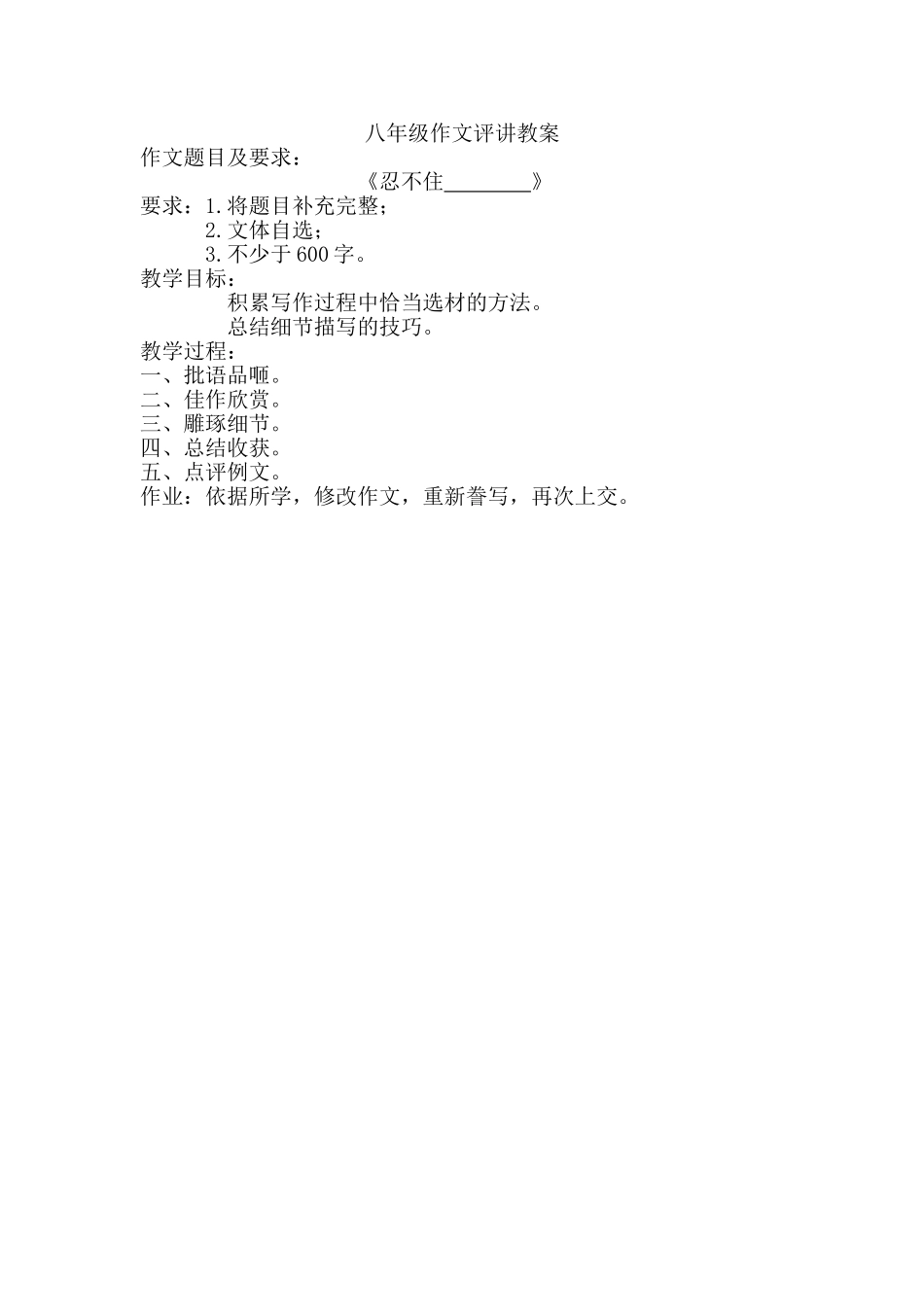 八年级作文评讲教案

作文题目及要求：

《忍不住________》

要求：1.将题目补充完整；
2.文体自选；
3.不少于600字。

教学目标：
积累写作过程中恰当选材的方法。
总结细节描写的技巧。

教学过程：
一、批语品咂。
二、佳作欣赏。
三、雕琢细节。
四、总结收获。
五、点评例文。

作业：依据所学，修改作文，重新誊写，再次上交。